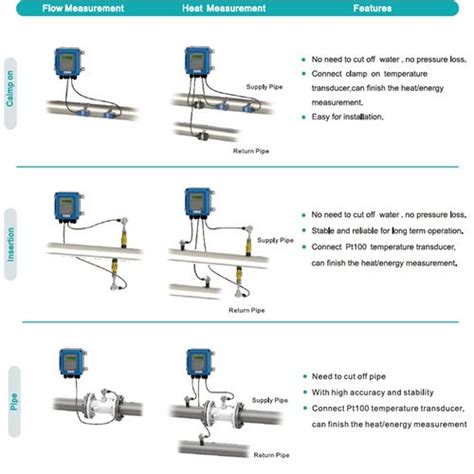 Flow Measurement Heat Measurement Features

Calmp on

Supply Pipe

Return Pipe

- No need to cut off water , no pressure loss.
- Connect clamp on temperature transducer,can finish the heat/energy measurement.
- Easy for installation.

Insertion

Supply Pipe

Return Pipe

- No need to cut off water , no pressure loss.
- Stable and reliable for long term operation.
- Connect Pt100 temperature transducer, can finish the heat/energy measurement.

Pipe

Supply Pipe

Return Pipe

- Need to cut off pipe
- With high accuracy and stability
- Connect Pt100 temperature transducer, can finish the heat/energy measurement